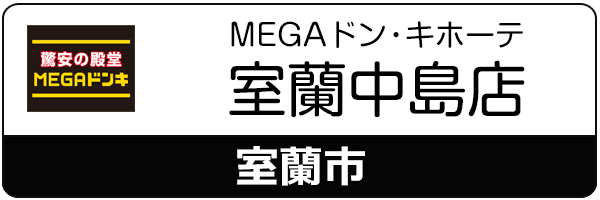 驚安の殿堂
MEGAドンキ

MEGAドン・キホーテ
室蘭中島店

室蘭市